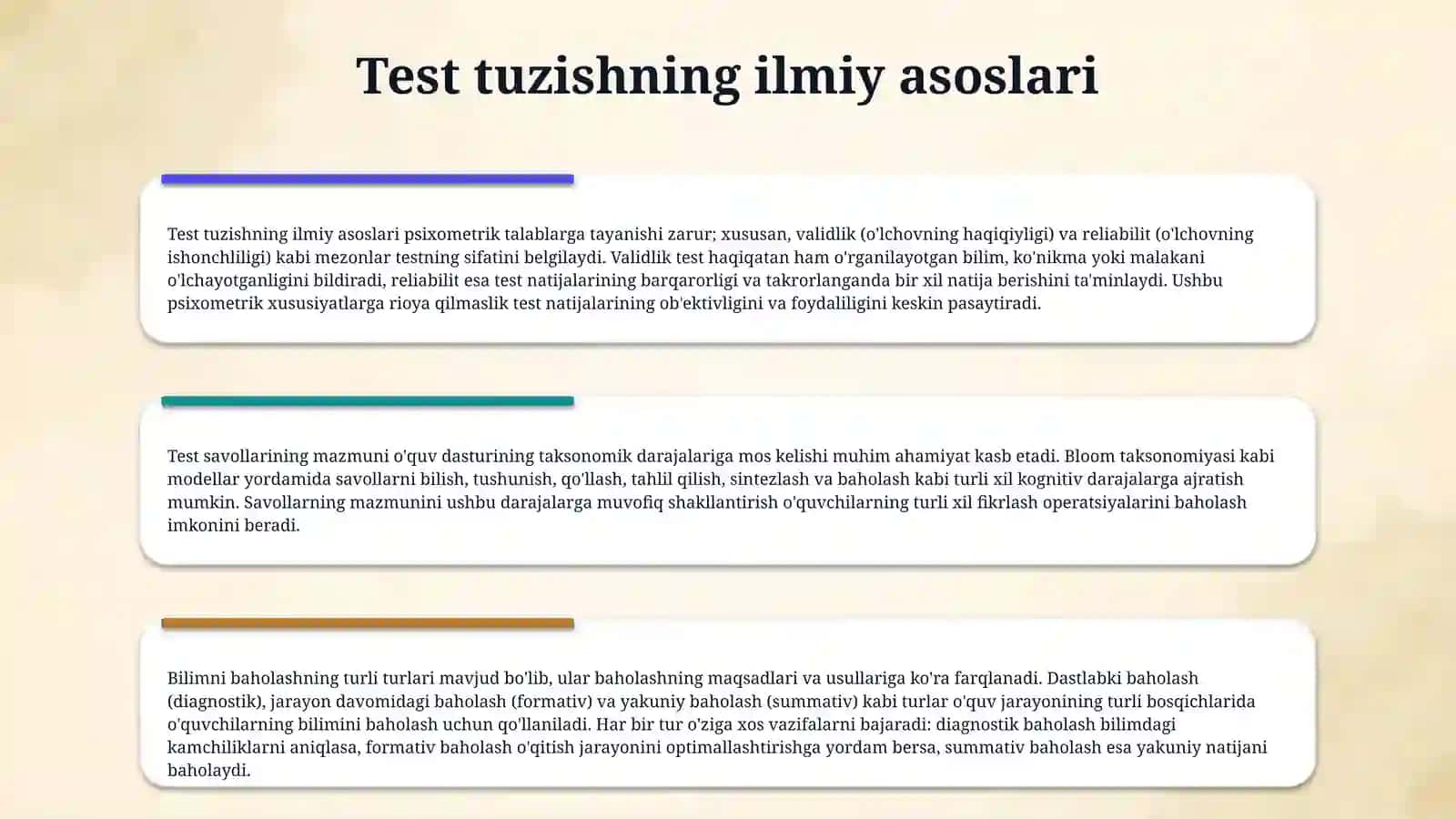 Test tuzishning ilmiy asoslari

Test tuzishning ilmiy asoslari psixometrik talablarga tayanishi zarur; xususan, validlik (o'lchovning haqiqiyligi) va reliabilit (o'lchovning ishonchliligi) kabi mezonlar testning sifatini belgilaydi. Validlik test haqiqatan ham o'rganilayotgan bilim, ko'nikma yoki malakani o'lchayotganligini bildiradi, reliabilit esa test natijalarining barqarorligi va takrorlanganda bir xil natija berishini ta'minlaydi. Ushbu psixometrik xususiyatlarga rioya qilmaslik test natijalarining ob'ektivligini va foydaliligini keskin pasaytiradi.

Test savollarining mazmuni o'quv dasturining taksonomik darajalariga mos kelishi muhim ahamiyat kasb etadi. Bloom taksonomiyasi kabi modellar yordamida savollarni bilish, tushunish, qo'llash, tahlil qilish, sintezlash va baholash kabi turli xil kognitiv darajalarga ajratish mumkin. Savollarning mazmunini ushbu darajalarga muvofiq shakllantirish o'quvchilarning turli xil fikrlash operatsiyalarini baholash imkonini beradi.

Bilimni baholashning turli turlari mavjud bo'lib, ular baholashning maqsadlari va usullariga ko'ra farqlanadi. Dastlabki baholash (diagnostik), jarayon davomidagi baholash (formativ) va yakuniy baholash (summativ) kabi turlar o'quv jarayonining turli bosqichlarida o'quvchilarning bilimini baholash uchun qo'llaniladi. Har bir tur o'ziga xos vazifalarni bajaradi: diagnostik baholash bilimdagi kamchiliklarni aniqlasa, formativ baholash o'qitish jarayonini optimallashtirishga yordam bersa, summativ baholash esa yakuniy natijani baholaydi.